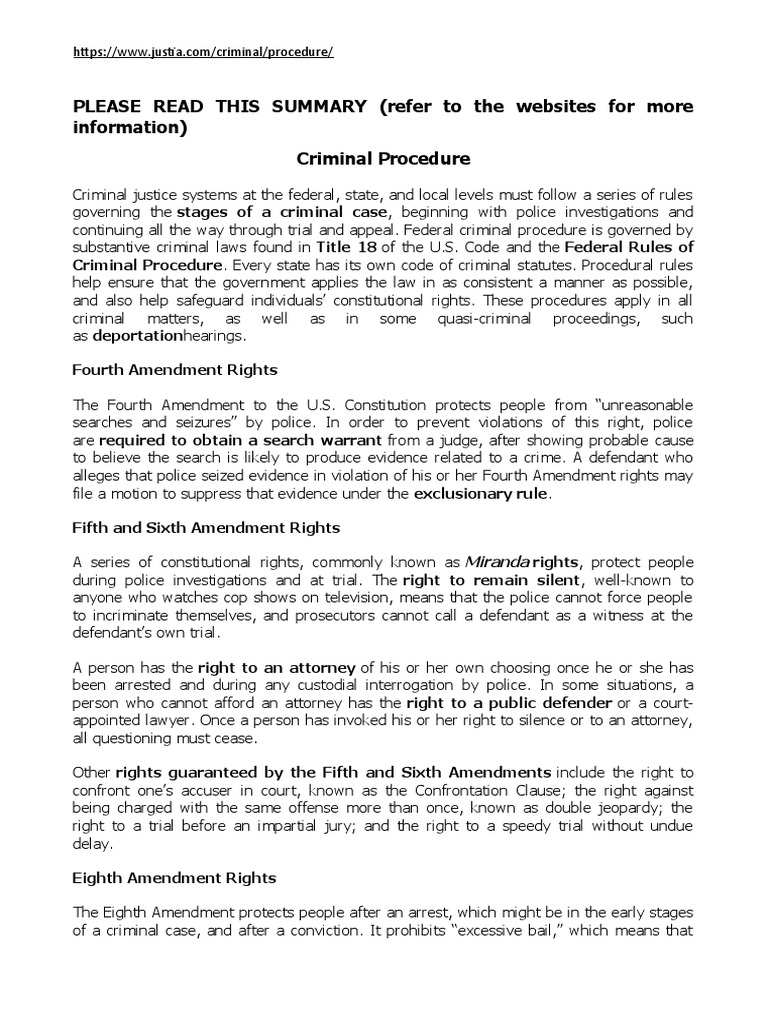 https://www.justia.com/criminal/procedure/

PLEASE READ THIS SUMMARY (refer to the websites for more information)

Criminal Procedure

Criminal justice systems at the federal, state, and local levels must follow a series of rules governing the stages of a criminal case, beginning with police investigations and continuing all the way through trial and appeal. Federal criminal procedure is governed by substantive criminal laws found in Title 18 of the U.S. Code and the Federal Rules of Criminal Procedure. Every state has its own code of criminal statutes. Procedural rules help ensure that the government applies the law in as consistent a manner as possible, and also help safeguard individuals' constitutional rights. These procedures apply in all criminal matters, as well as in some quasi-criminal proceedings, such as deportationhearings.

Fourth Amendment Rights

The Fourth Amendment to the U.S. Constitution protects people from "unreasonable searches and seizures" by police. In order to prevent violations of this right, police are required to obtain a search warrant from a judge, after showing probable cause to believe the search is likely to produce evidence related to a crime. A defendant who alleges that police seized evidence in violation of his or her Fourth Amendment rights may file a motion to suppress that evidence under the exclusionary rule.

Fifth and Sixth Amendment Rights

A series of constitutional rights, commonly known as Miranda rights, protect people during police investigations and at trial. The right to remain silent, well-known to anyone who watches cop shows on television, means that the police cannot force people to incriminate themselves, and prosecutors cannot call a defendant as a witness at the defendant's own trial.

A person has the right to an attorney of his or her own choosing once he or she has been arrested and during any custodial interrogation by police. In some situations, a person who cannot afford an attorney has the right to a public defender or a court-appointed lawyer. Once a person has invoked his or her right to silence or to an attorney, all questioning must cease.

Other rights guaranteed by the Fifth and Sixth Amendments include the right to confront one's accuser in court, known as the Confrontation Clause; the right against being charged with the same offense more than once, known as double jeopardy; the right to a trial before an impartial jury; and the right to a speedy trial without undue delay.

Eighth Amendment Rights

The Eighth Amendment protects people after an arrest, which might be in the early stages of a criminal case, and after a conviction. It prohibits "excessive bail," which means that